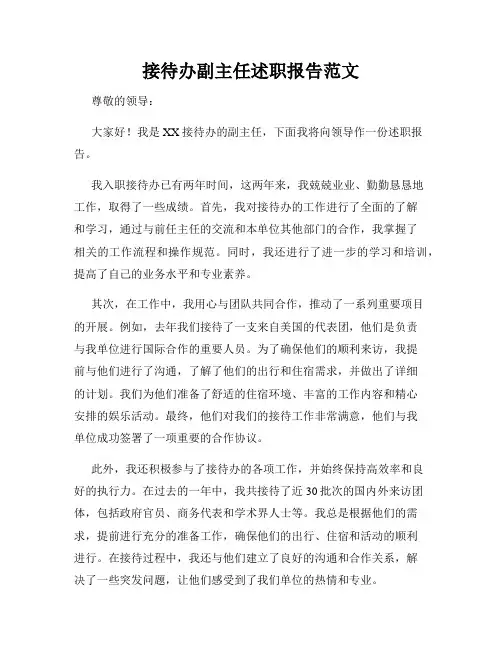 接待办副主任述职报告范文

尊敬的领导：

大家好！我是XX接待办的副主任，下面我将向领导作一份述职报告。

我入职接待办已有两年时间，这两年来，我兢兢业业、勤勤恳恳地工作，取得了一些成绩。首先，我对接待办的工作进行了全面的了解和学习，通过与前任主任的交流和本单位其他部门的合作，我掌握了相关的工作流程和操作规范。同时，我还进行了进一步的学习和培训，提高了自己的业务水平和专业素养。

其次，在工作中，我用心与团队共同合作，推动了一系列重要项目的开展。例如，去年我们接待了一支来自美国的代表团，他们是负责与我单位进行国际合作的重要人员。为了确保他们的顺利来访，我提前与他们进行了沟通，了解了他们的出行和住宿需求，并做出了详细的计划。我们为他们准备了舒适的住宿环境、丰富的工作内容和精心安排的娱乐活动。最终，他们对我们的接待工作非常满意，他们与我单位成功签署了一项重要的合作协议。

此外，我还积极参与了接待办的各项工作，并始终保持高效率和良好的执行力。在过去的一年中，我共接待了近30批次的国内外来访团体，包括政府官员、商务代表和学术界人士等。我总是根据他们的需求，提前进行充分的准备工作，确保他们的出行、住宿和活动的顺利进行。在接待过程中，我还与他们建立了良好的沟通和合作关系，解决了一些突发问题，让他们感受到了我们单位的热情和专业。